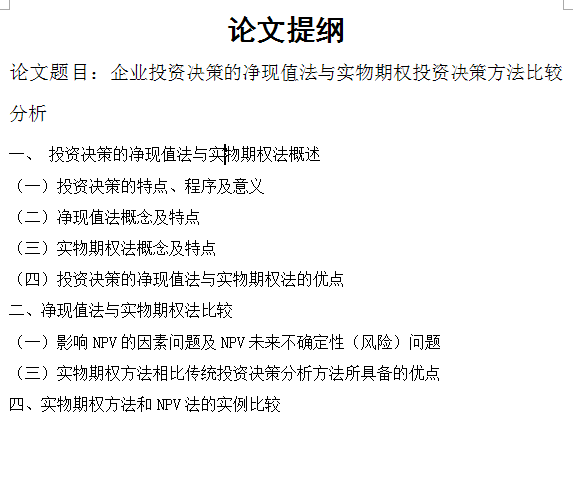 论文提纲

论文题目：企业投资决策的净现值法与实物期权投资决策方法比较分析

一、 投资决策的净现值法与实物期权法概述

（一）投资决策的特点、程序及意义

（二）净现值法概念及特点

（三）实物期权法概念及特点

（四）投资决策的净现值法与实物期权法的优点

二、净现值法与实物期权法比较

（一）影响 NPV 的因素问题及 NPV 未来不确定性（风险）问题

（三）实物期权方法相比传统投资决策分析方法所具备的优点

四、实物期权方法和 NPV 法的实例比较